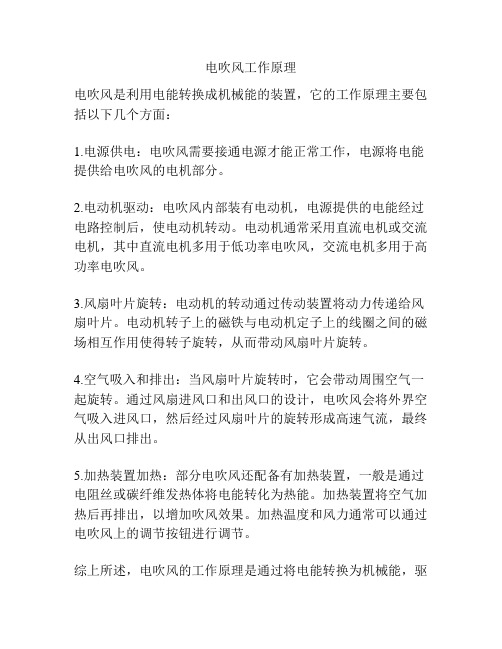 电吹风工作原理

电吹风是利用电能转换成机械能的装置，它的工作原理主要包括以下几个方面：

1.电源供电：电吹风需要接通电源才能正常工作，电源将电能提供给电吹风的电机部分。

2.电动机驱动：电吹风内部装有电动机，电源提供的电能经过电路控制后，使电动机转动。电动机通常采用直流电机或交流电机，其中直流电机多用于低功率电吹风，交流电机多用于高功率电吹风。

3.风扇叶片旋转：电动机的转动通过传动装置将动力传递给风扇叶片。电动机转子上的磁铁与电动机定子上的线圈之间的磁场相互作用使得转子旋转，从而带动风扇叶片旋转。

4.空气吸入和排出：当风扇叶片旋转时，它会带动周围空气一起旋转。通过风扇进风口和出风口的设计，电吹风会将外界空气吸入进风口，然后经过风扇叶片的旋转形成高速气流，最终从出风口排出。

5.加热装置加热：部分电吹风还配备有加热装置，一般是通过电阻丝或碳纤维发热体将电能转化为热能。加热装置将空气加热后再排出，以增加吹风效果。加热温度和风力通常可以通过电吹风上的调节按钮进行调节。

综上所述，电吹风的工作原理是通过将电能转换为机械能，驱